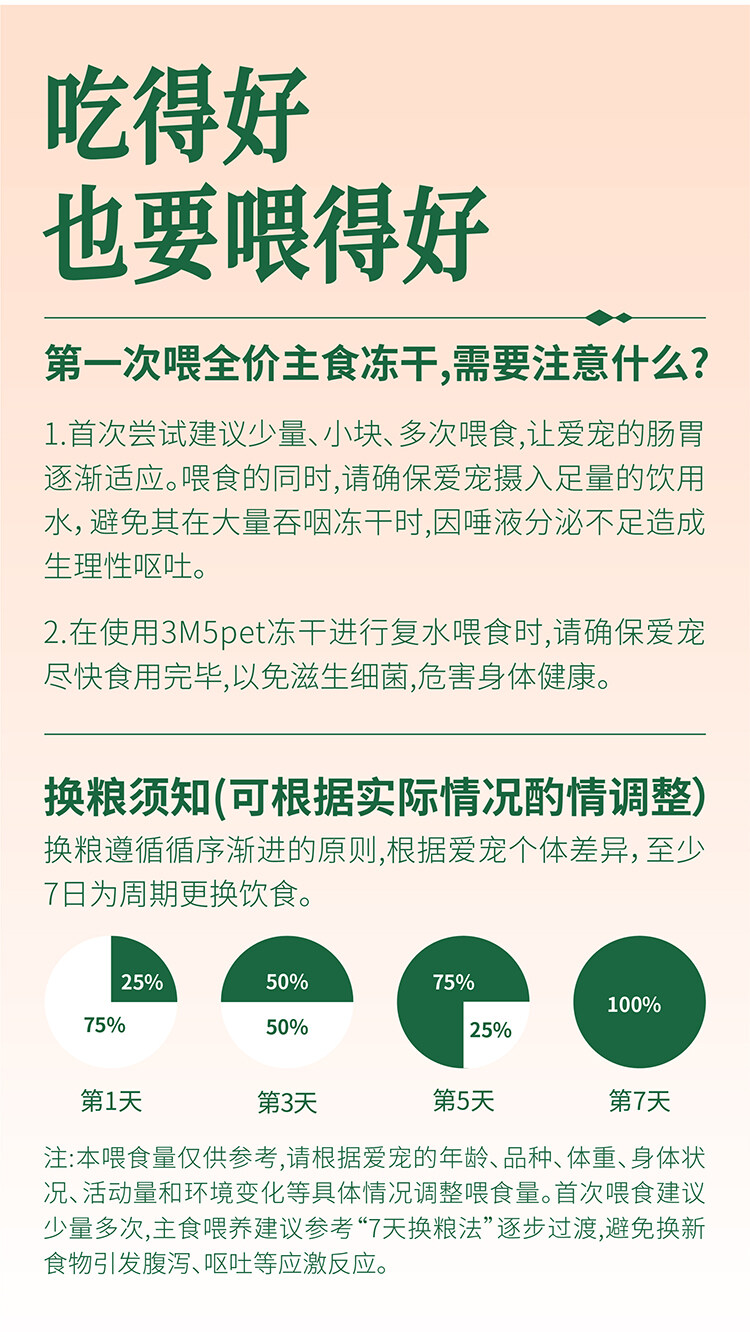 吃得好
也要喂得好

第一次喂全价主食冻干,需要注意什么?

1.首次尝试建议少量、小块、多次喂食,让爱宠的肠胃逐渐适应。喂食的同时,请确保爱宠摄入足量的饮用水,避免其在大量吞咽冻干时,因唾液分泌不足造成生理性呕吐。

2.在使用3M5pet冻干进行复水喂食时,请确保爱宠尽快食用完毕,以免滋生细菌,危害身体健康。

换粮须知(可根据实际情况酌情调整)

换粮遵循循序渐进的原则,根据爱宠个体差异,至少7日为周期更换饮食。

25%
75%
第1天

50%
50%
第3天

75%
25%
第5天

100%
第7天

注:本喂食量仅供参考,请根据爱宠的年龄、品种、体重、身体状况、活动量和环境变化等具体情况调整喂食量。首次喂食建议少量多次,主食喂养建议参考“7天换粮法”逐步过渡,避免换新食物引发腹泻、呕吐等应激反应。